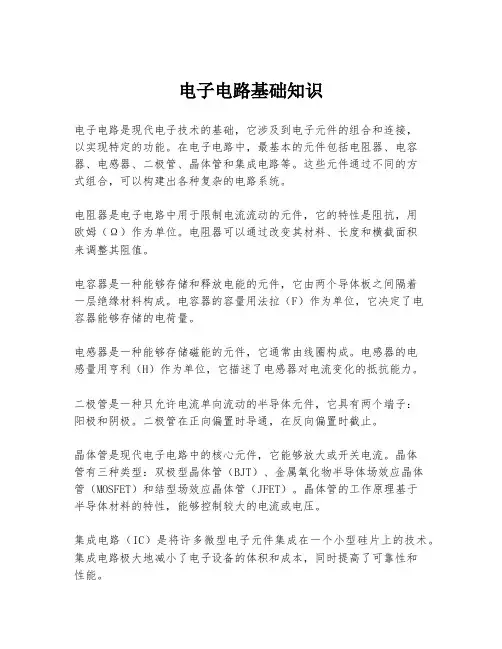 电子电路基础知识

电子电路是现代电子技术的基础，它涉及到电子元件的组合和连接，以实现特定的功能。在电子电路中，最基本的元件包括电阻器、电容器、电感器、二极管、晶体管和集成电路等。这些元件通过不同的方式组合，可以构建出各种复杂的电路系统。

电阻器是电子电路中用于限制电流流动的元件，它的特性是阻抗，用欧姆（Ω）作为单位。电阻器可以通过改变其材料、长度和横截面积来调整其阻值。

电容器是一种能够存储和释放电能的元件，它由两个导体板之间隔着一层绝缘材料构成。电容器的容量用法拉（F）作为单位，它决定了电容器能够存储的电荷量。

电感器是一种能够存储磁能的元件，它通常由线圈构成。电感器的电感量用亨利（H）作为单位，它描述了电感器对电流变化的抵抗能力。

二极管是一种只允许电流单向流动的半导体元件，它具有两个端子：阳极和阴极。二极管在正向偏置时导通，在反向偏置时截止。

晶体管是现代电子电路中的核心元件，它能够放大或开关电流。晶体管有三种类型：双极型晶体管（BJT）、金属氧化物半导体场效应晶体管（MOSFET）和结型场效应晶体管（JFET）。晶体管的工作原理基于半导体材料的特性，能够控制较大的电流或电压。

集成电路（IC）是将许多微型电子元件集成在一个小型硅片上的技术。集成电路极大地减小了电子设备的体积和成本，同时提高了可靠性和性能。